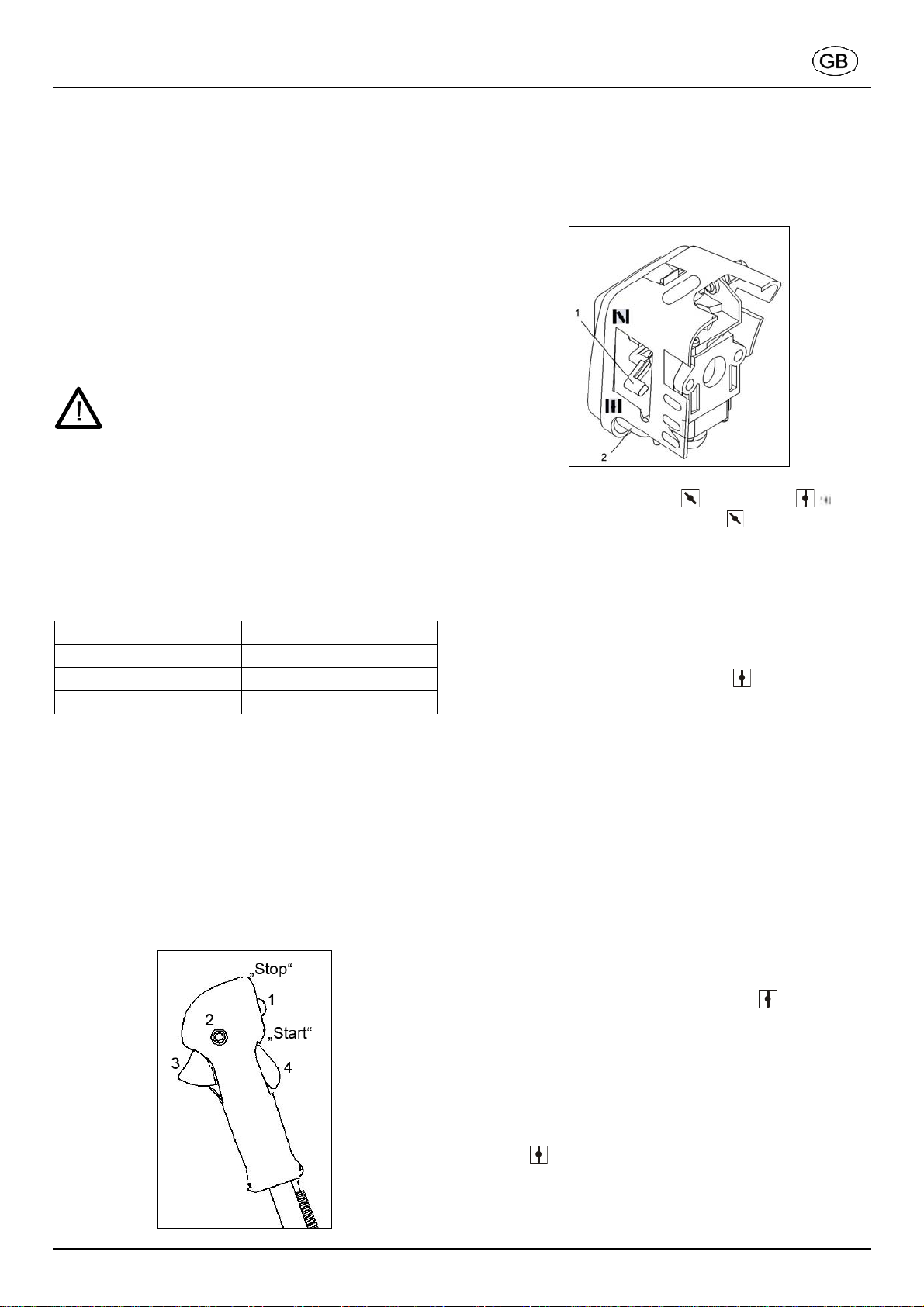 GB

1

2

„Stop“

1

2

„Start“

3

4